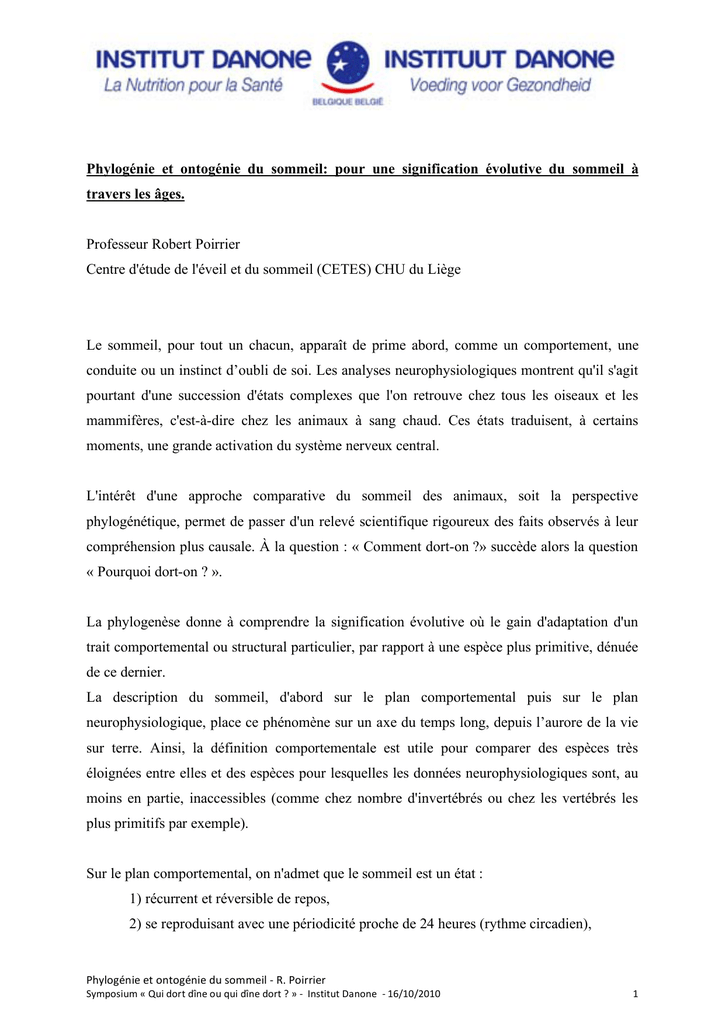 INSTITUT DANONE
La Nutrition pour la Santé
BELGIQUE BELGIË
INSTITUUT DANONE
Voeding voor Gezondheid

Phylogénie et ontogénie du sommeil: pour une signification évolutive du sommeil à travers les âges.

Professeur Robert Poirrier
Centre d'étude de l'éveil et du sommeil (CETES) CHU du Liège

Le sommeil, pour tout un chacun, apparaît de prime abord, comme un comportement, une conduite ou un instinct d'oubli de soi. Les analyses neurophysiologiques montrent qu'il s'agit pourtant d'une succession d'états complexes que l'on retrouve chez tous les oiseaux et les mammifères, c'est-à-dire chez les animaux à sang chaud. Ces états traduisent, à certains moments, une grande activation du système nerveux central.

L'intérêt d'une approche comparative du sommeil des animaux, soit la perspective phylogénétique, permet de passer d'un relevé scientifique rigoureux des faits observés à leur compréhension plus causale. À la question : « Comment dort-on ?» succède alors la question « Pourquoi dort-on ? ».

La phylogenèse donne à comprendre la signification évolutive où le gain d'adaptation d'un trait comportemental ou structural particulier, par rapport à une espèce plus primitive, dénuée de ce dernier.
La description du sommeil, d'abord sur le plan comportemental puis sur le plan neurophysiologique, place ce phénomène sur un axe du temps long, depuis l'aurore de la vie sur terre. Ainsi, la définition comportementale est utile pour comparer des espèces très éloignées entre elles et des espèces pour lesquelles les données neurophysiologiques sont, au moins en partie, inaccessibles (comme chez nombre d'invertébrés ou chez les vertébrés les plus primitifs par exemple).

Sur le plan comportemental, on n'admet que le sommeil est un état :
1) récurrent et réversible de repos,
2) se reproduisant avec une périodicité proche de 24 heures (rythme circadien),

Phylogénie et ontogénie du sommeil - R. Poirrier
Symposium « Qui dort dîne ou qui dîne dort ? » - Institut Danone - 16/10/2010
1